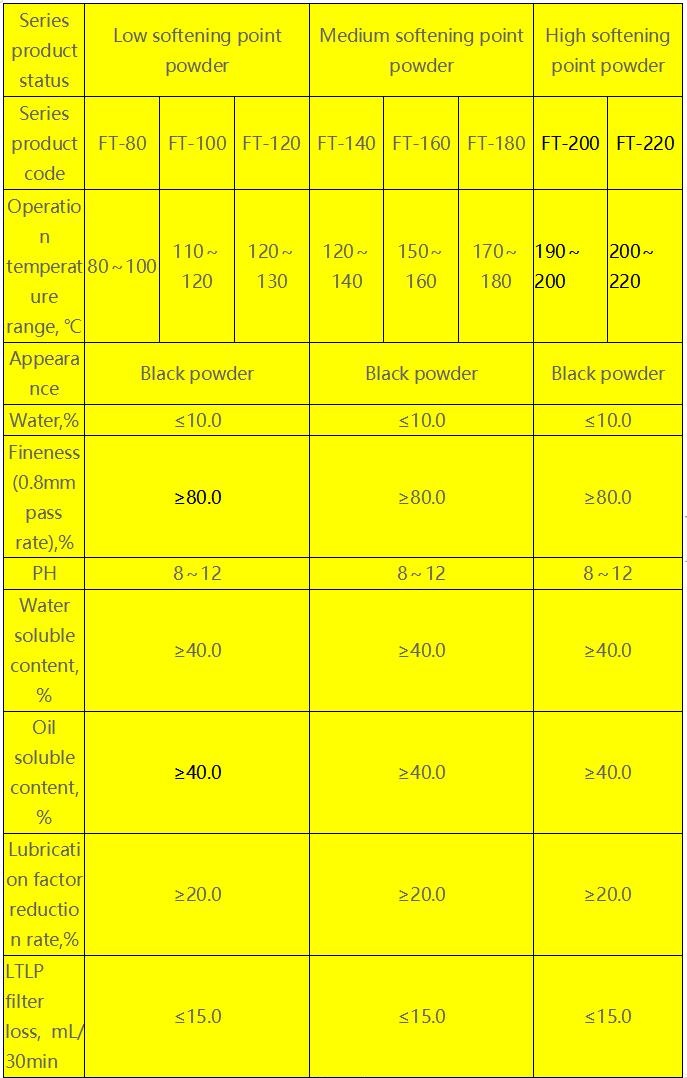 | Series product status | Low softening point powder | | | Medium softening point powder | | | High softening point powder | |
|---|---|---|---|---|---|---|---|---|
| Series product code | FT-80 | FT-100 | FT-120 | FT-140 | FT-160 | FT-180 | FT-200 | FT-220 |
| Operation temperature range, ℃ | 80～100 | 110～120 | 120～130 | 120～140 | 150～160 | 170～180 | 190～200 | 200～220 |
| Appearance | Black powder | | | Black powder | | | Black powder | |
| Water,% | ≤10.0 | | | ≤10.0 | | | ≤10.0 | |
| Fineness (0.8mm pass rate),% | ≥80.0 | | | ≥80.0 | | | ≥80.0 | |
| PH | 8～12 | | | 8～12 | | | 8～12 | |
| Water soluble content, % | ≥40.0 | | | ≥40.0 | | | ≥40.0 | |
| Oil soluble content, % | ≥40.0 | | | ≥40.0 | | | ≥40.0 | |
| Lubrication factor reduction rate,% | ≥20.0 | | | ≥20.0 | | | ≥20.0 | |
| LTLP filter loss, mL/30min | ≤15.0 | | | ≤15.0 | | | ≤15.0 | |